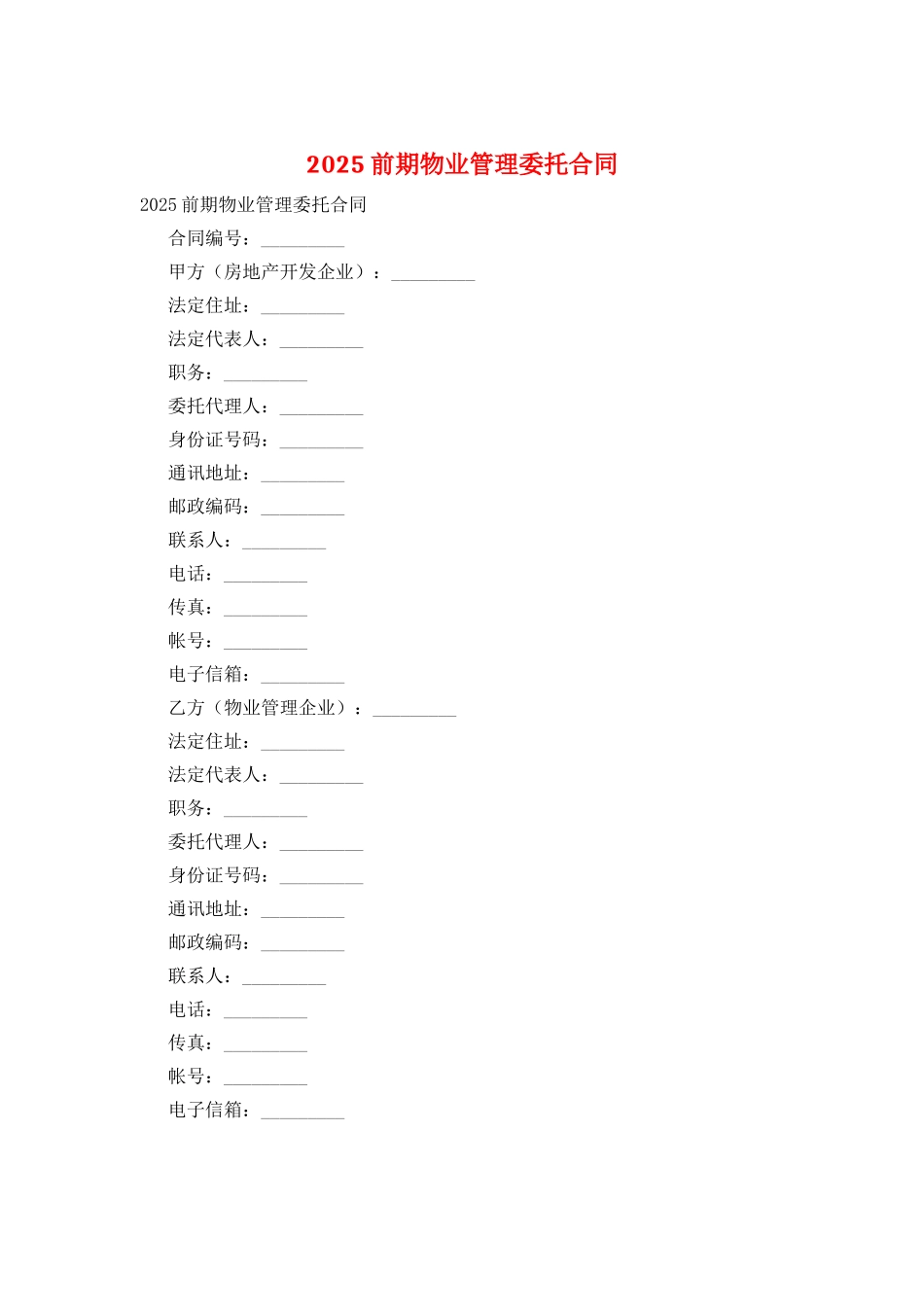 2025 前期物业管理委托合同

2025 前期物业管理委托合同

合同编号：_________

甲方（房地产开发企业）：_________

法定住址：_________

法定代表人：_________

职务：_________

委托代理人：_________

身份证号码：_________

通讯地址：_________

邮政编码：_________

联系人：_________

电话：_________

传真：_________

帐号：_________

电子信箱：_________

乙方（物业管理企业）：_________

法定住址：_________

法定代表人：_________

职务：_________

委托代理人：_________

身份证号码：_________

通讯地址：_________

邮政编码：_________

联系人：_________

电话：_________

传真：_________

帐号：_________

电子信箱：_________